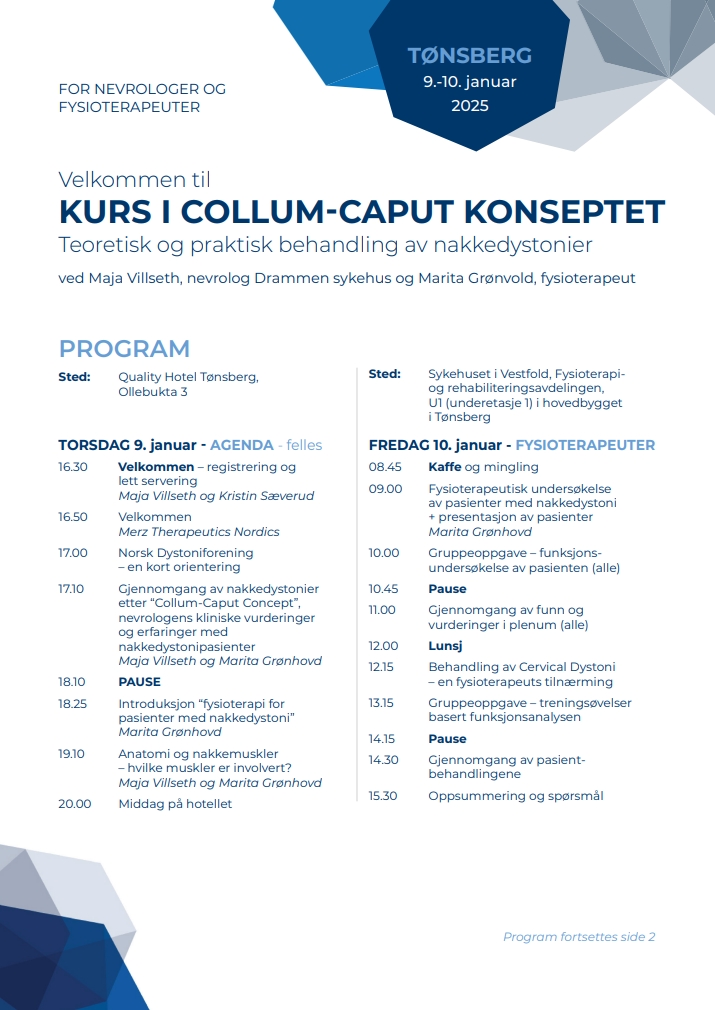 FOR NEVROLOGER OG FYSIOTERAPEUTER

TØNSBERG
9.-10. januar
2025

Velkommen til
KURS I COLLUM-CAPUT KONSEPTET
Teoretisk og praktisk behandling av nakkedystonier

ved Maja Villseth, nevrolog Drammen sykehus og Marita Grønvold, fysioterapeut

PROGRAM

Sted: Quality Hotel Tønsberg, Ollebukta 3

TORSDAG 9. januar - AGENDA - felles

16.30 Velkommen – registrering og lett servering
Maja Villseth og Kristin Sæverud

16.50 Velkommen
Merz Therapeutics Nordics

17.00 Norsk Dystoniforening – en kort orientering

17.10 Gjennomgang av nakkedystonier etter "Collum-Caput Concept", nevrologens kliniske vurderinger og erfaringer med nakkedystonipasienter
Maja Villseth og Marita Grønhovd

18.10 PAUSE

18.25 Introduksjon "fysioterapi for pasienter med nakkedystoni"
Marita Grønhovd

19.10 Anatomi og nakkemuskler – hvilke muskler er involvert?
Maja Villseth og Marita Grønhovd

20.00 Middag på hotellet

Sted: Sykehuset i Vestfold, Fysioterapi- og rehabiliteringsavdelingen, U1 (underetasje 1) i hovedbygget i Tønsberg

FREDAG 10. januar - FYSIOTERAPEUTER

08.45 Kaffe og mingling

09.00 Fysioterapeutisk undersøkelse av pasienter med nakkedystoni + presentasjon av pasienter
Marita Grønhovd

10.00 Gruppeoppgave – funksjonsundersøkelse av pasienten (alle)

10.45 Pause

11.00 Gjennomgang av funn og vurderinger i plenum (alle)

12.00 Lunsj

12.15 Behandling av Cervical Dystoni – en fysioterapeuts tilnærming

13.15 Gruppeoppgave – treningsøvelser basert funksjonsanalysen

14.15 Pause

14.30 Gjennomgang av pasientbehandlingene

15.30 Oppsummering og spørsmål

Program fortsettes side 2